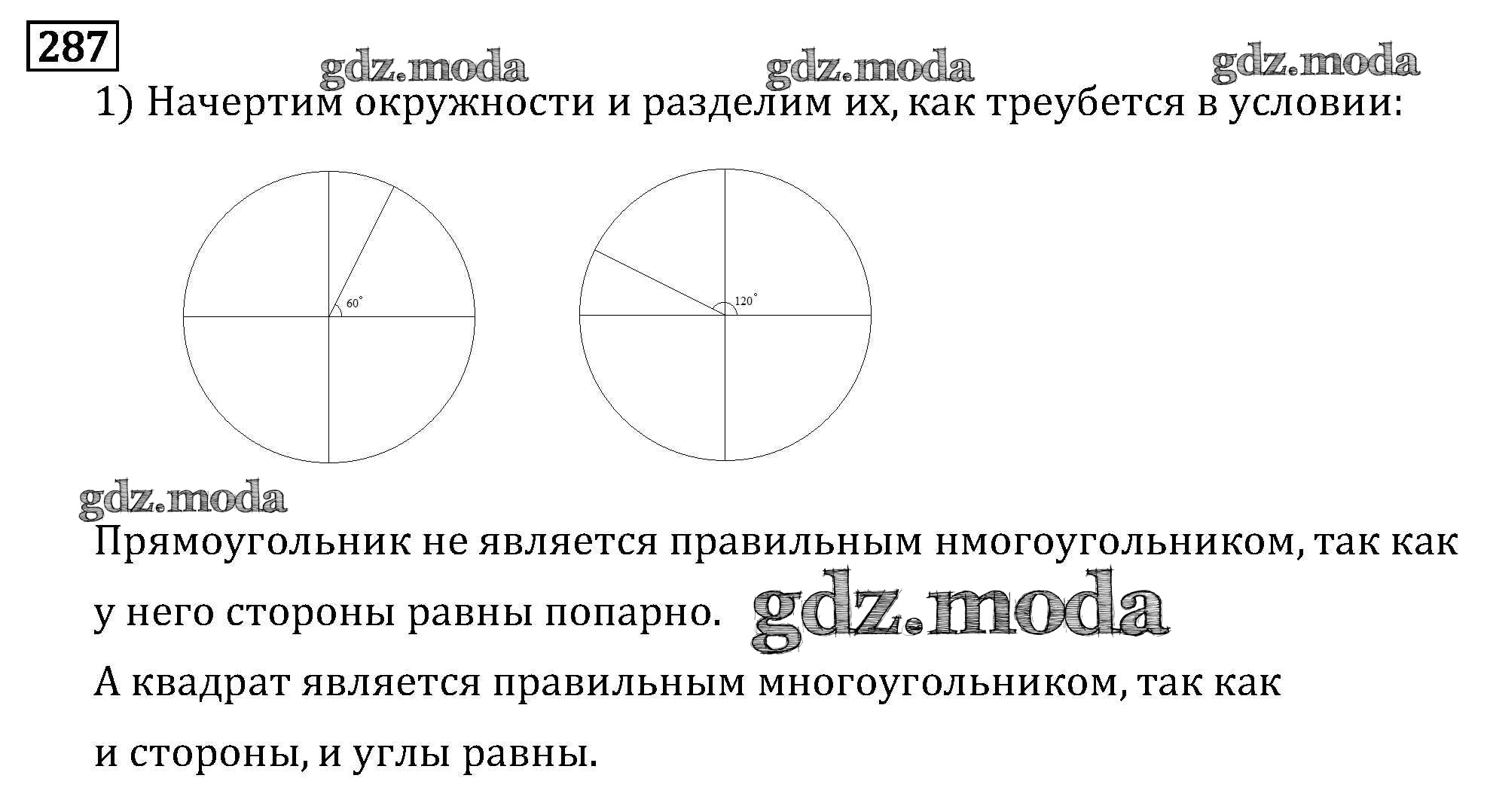 287

1) Начертим окружности и разделим их, как треубется в условии:

60°

120°

Прямоугольник не является правильным нмогоугольником, так как у него стороны равны попарно.

А квадрат является правильным многоугольником, так как и стороны, и углы равны.

gdz.moda